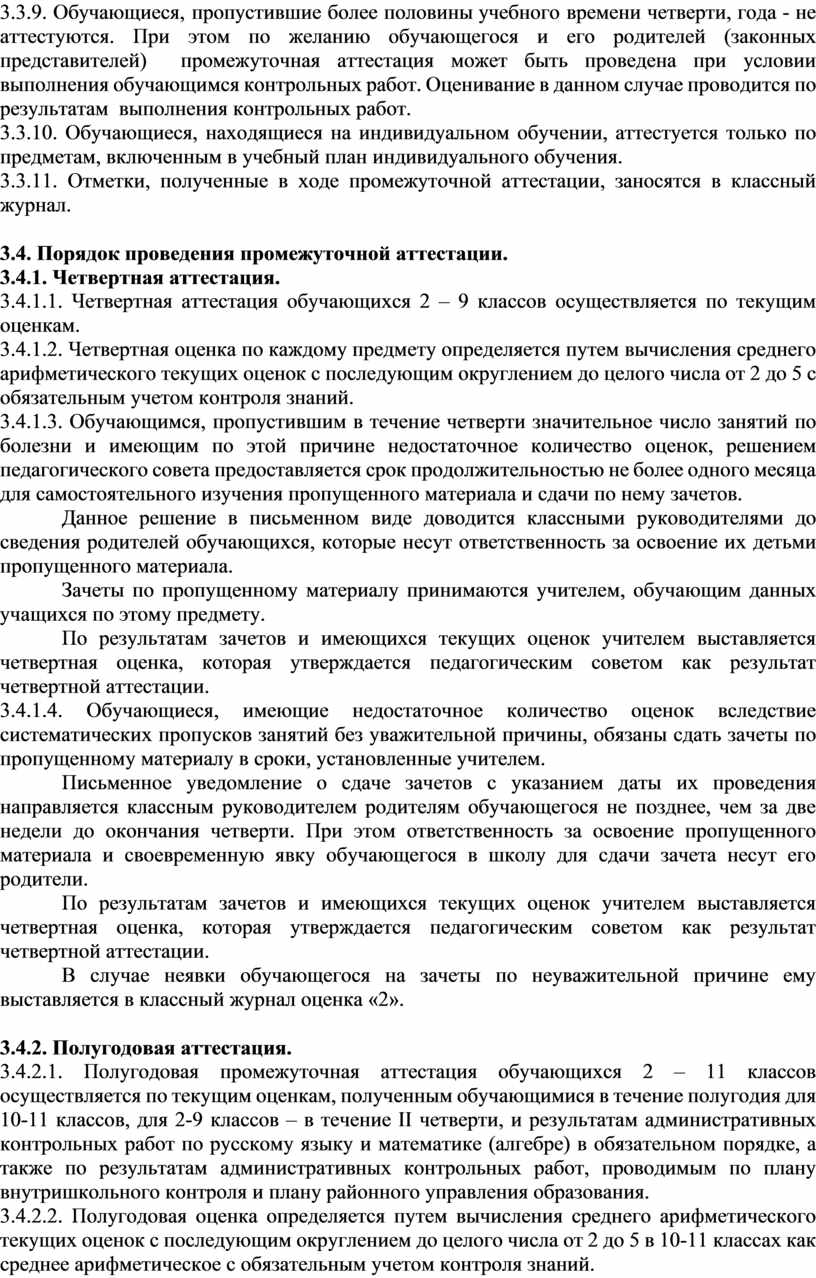 3.3.9. Обучающиеся, пропустившие более половины учебного времени четверти, года - не аттестуются. При этом по желанию обучающегося и его родителей (законных представителей) промежуточная аттестация может быть проведена при условии выполнения обучающимся контрольных работ. Оценивание в данном случае проводится по результатам выполнения контрольных работ.
3.3.10. Обучающиеся, находящиеся на индивидуальном обучении, аттестуется только по предметам, включенным в учебный план индивидуального обучения.
3.3.11. Отметки, полученные в ходе промежуточной аттестации, заносятся в классный журнал.

3.4. Порядок проведения промежуточной аттестации.
3.4.1. Четвертная аттестация.
3.4.1.1. Четвертная аттестация обучающихся 2 – 9 классов осуществляется по текущим оценкам.
3.4.1.2. Четвертная оценка по каждому предмету определяется путем вычисления среднего арифметического текущих оценок с последующим округлением до целого числа от 2 до 5 с обязательным учетом контроля знаний.
3.4.1.3. Обучающимся, пропустившим в течение четверти значительное число занятий по болезни и имеющим по этой причине недостаточное количество оценок, решением педагогического совета предоставляется срок продолжительностью не более одного месяца для самостоятельного изучения пропущенного материала и сдачи по нему зачетов.

Данное решение в письменном виде доводится классными руководителями до сведения родителей обучающихся, которые несут ответственность за освоение их детьми пропущенного материала.

Зачеты по пропущенному материалу принимаются учителем, обучающим данных учащихся по этому предмету.

По результатам зачетов и имеющихся текущих оценок учителем выставляется четвертная оценка, которая утверждается педагогическим советом как результат четвертной аттестации.
3.4.1.4. Обучающиеся, имеющие недостаточное количество оценок вследствие систематических пропусков занятий без уважительной причины, обязаны сдать зачеты по пропущенному материалу в сроки, установленные учителем.

Письменное уведомление о сдаче зачетов с указанием даты их проведения направляется классным руководителем родителям обучающегося не позднее, чем за две недели до окончания четверти. При этом ответственность за освоение пропущенного материала и своевременную явку обучающегося в школу для сдачи зачета несут его родители.

По результатам зачетов и имеющихся текущих оценок учителем выставляется четвертная оценка, которая утверждается педагогическим советом как результат четвертной аттестации.

В случае неявки обучающегося на зачеты по неуважительной причине ему выставляется в классный журнал оценка «2».

3.4.2. Полугодовая аттестация.
3.4.2.1. Полугодовая промежуточная аттестация обучающихся 2 – 11 классов осуществляется по текущим оценкам, полученным обучающимися в течение полугодия для 10-11 классов, для 2-9 классов – в течение II четверти, и результатам административных контрольных работ по русскому языку и математике (алгебре) в обязательном порядке, а также по результатам административных контрольных работ, проводимым по плану внутришкольного контроля и плану районного управления образования.
3.4.2.2. Полугодовая оценка определяется путем вычисления среднего арифметического текущих оценок с последующим округлением до целого числа от 2 до 5 в 10-11 классах как среднее арифметическое с обязательным учетом контроля знаний.